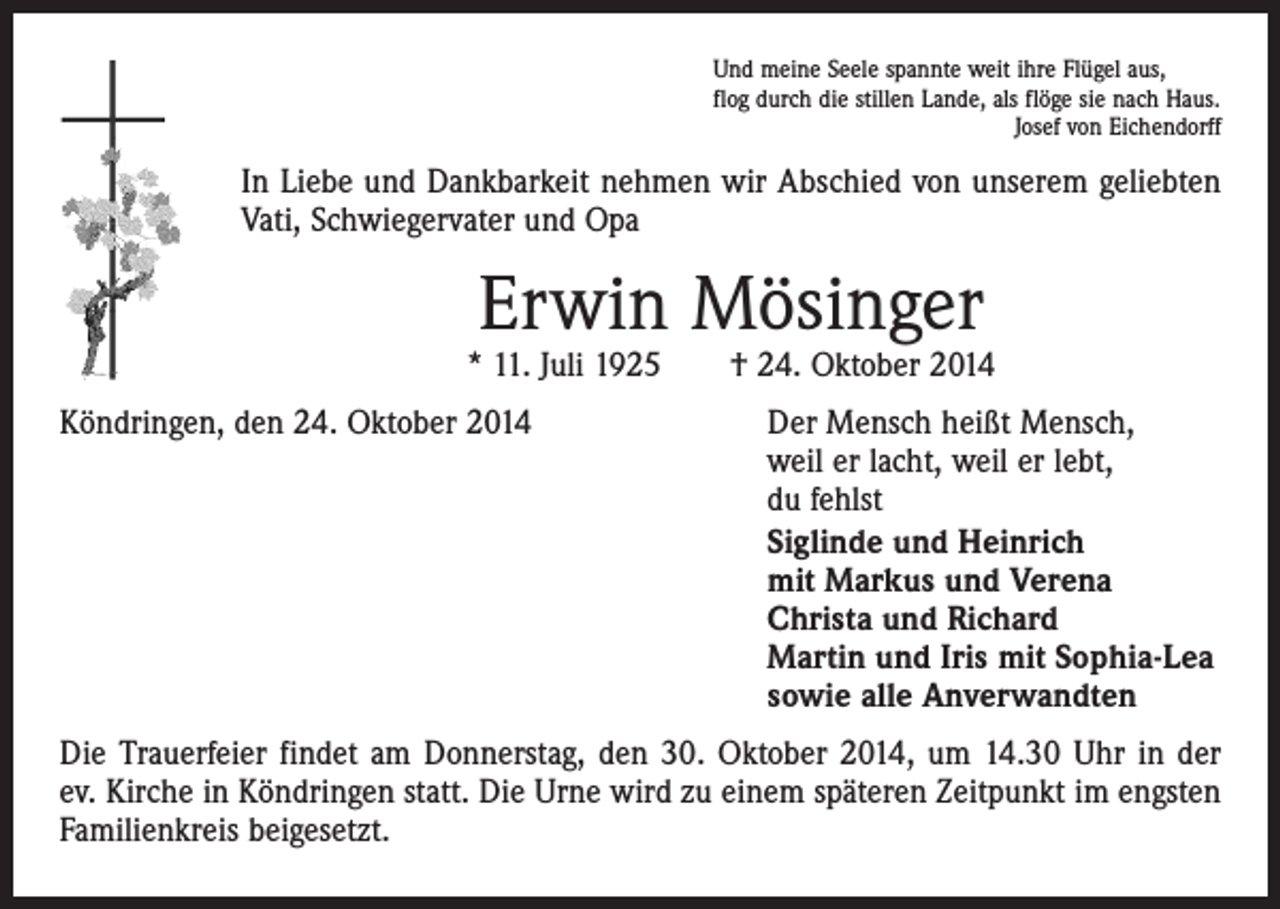 Und meine Seele spannte weit ihre Flügel aus,
flog durch die stillen Lande, als flöge sie nach Haus.
Josef von Eichendorff

In Liebe und Dankbarkeit nehmen wir Abschied von unserem geliebten Vati, Schwiegervater und Opa

Erwin Mösinger

* 11. Juli 1925 † 24. Oktober 2014

Köndringen, den 24. Oktober 2014

Der Mensch heißt Mensch,
weil er lacht, weil er lebt,
du fehlst

Siglinde und Heinrich
mit Markus und Verena
Christa und Richard
Martin und Iris mit Sophia-Lea
sowie alle Anverwandten

Die Trauerfeier findet am Donnerstag, den 30. Oktober 2014, um 14.30 Uhr in der ev. Kirche in Köndringen statt. Die Urne wird zu einem späteren Zeitpunkt im engsten Familienkreis beigesetzt.